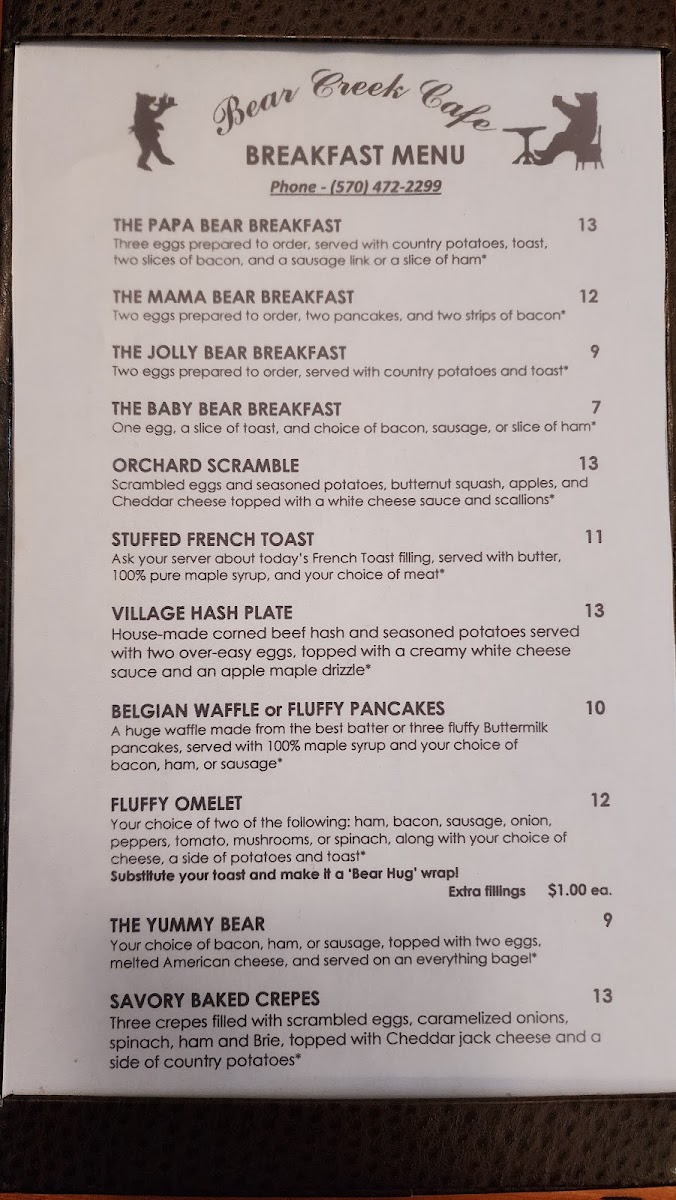 Bear Creek Cafe
BREAKFAST MENU
Phone - (570) 472-2299

THE PAPA BEAR BREAKFAST 13
Three eggs prepared to order, served with country potatoes, toast, two slices of bacon, and a sausage link or a slice of ham*

THE MAMA BEAR BREAKFAST 12
Two eggs prepared to order, two pancakes, and two strips of bacon*

THE JOLLY BEAR BREAKFAST 9
Two eggs prepared to order, served with country potatoes and toast*

THE BABY BEAR BREAKFAST 7
One egg, a slice of toast, and choice of bacon, sausage, or slice of ham*

ORCHARD SCRAMBLE 13
Scrambled eggs and seasoned potatoes, butternut squash, apples, and Cheddar cheese topped with a white cheese sauce and scallions*

STUFFED FRENCH TOAST 11
Ask your server about today's French Toast filling, served with butter, 100% pure maple syrup, and your choice of meat*

VILLAGE HASH PLATE 13
House-made corned beef hash and seasoned potatoes served with two over-easy eggs, topped with a creamy white cheese sauce and an apple maple drizzle*

BELGIAN WAFFLE or FLUFFY PANCAKES 10
A huge waffle made from the best batter or three fluffy Buttermilk pancakes, served with 100% maple syrup and your choice of bacon, ham, or sausage*

FLUFFY OMELET 12
Your choice of two of the following: ham, bacon, sausage, onion, peppers, tomato, mushrooms, or spinach, along with your choice of cheese, a side of potatoes and toast*
Substitute your toast and make it a 'Bear Hug' wrap!
Extra fillings $1.00 ea.

THE YUMMY BEAR 9
Your choice of bacon, ham, or sausage, topped with two eggs, melted American cheese, and served on an everything bagel*

SAVORY BAKED CREPES 13
Three crepes filled with scrambled eggs, caramelized onions, spinach, ham and Brie, topped with Cheddar jack cheese and a side of country potatoes*